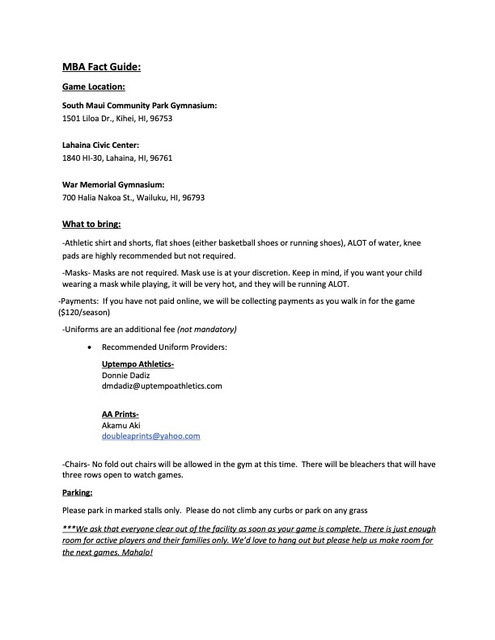 MBA Fact Guide:

Game Location:

South Maui Community Park Gymnasium:
1501 Liloa Dr., Kihei, HI, 96753

Lahaina Civic Center:
1840 HI-30, Lahaina, HI, 96761

War Memorial Gymnasium:
700 Halia Nakoa St., Wailuku, HI, 96793

What to bring:

-Athletic shirt and shorts, flat shoes (either basketball shoes or running shoes), ALOT of water, knee pads are highly recommended but not required.

-Masks- Masks are not required. Mask use is at your discretion. Keep in mind, if you want your child wearing a mask while playing, it will be very hot, and they will be running ALOT.

-Payments: If you have not paid online, we will be collecting payments as you walk in for the game ($120/season)

-Uniforms are an additional fee (not mandatory)

• Recommended Uniform Providers:

Uptempo Athletics-
Donnie Dadiz
dmdadiz@uptempoathletics.com

AA Prints-
Akamu Aki
doubleaprints@yahoo.com

-Chairs- No fold out chairs will be allowed in the gym at this time. There will be bleachers that will have three rows open to watch games.

Parking:

Please park in marked stalls only. Please do not climb any curbs or park on any grass

***We ask that everyone clear out of the facility as soon as your game is complete. There is just enough room for active players and their families only. We'd love to hang out but please help us make room for the next games. Mahalo!